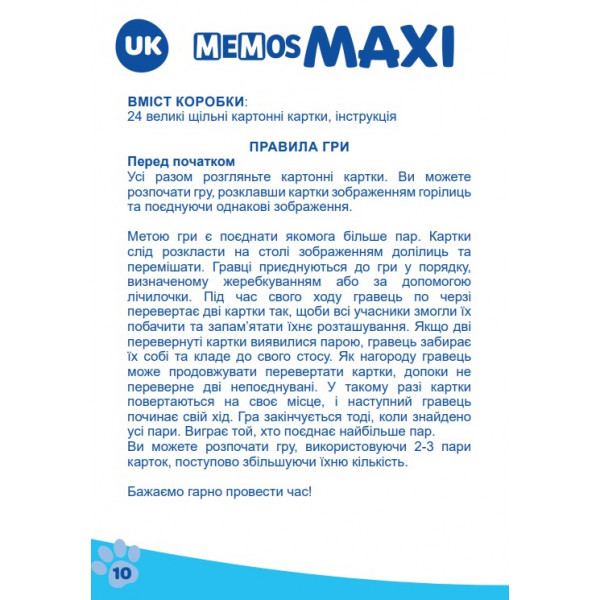 UK MEMOS MAXI

ВМІСТ КОРОБКИ:
24 великі щільні картонні картки, інструкція

ПРАВИЛА ГРИ
Перед початком
Усі разом розгляньте картонні картки. Ви можете розпочати гру, розклавши картки зображенням горілиць та поєднуючи однакові зображення.

Метою гри є поєднати якомога більше пар. Картки слід розкласти на столі зображенням долілиць та перемішати. Гравці приєднуються до гри у порядку, визначеному жеребкуванням або за допомогою лічилочки. Під час свого ходу гравець по черзі перевертає дві картки так, щоби всі учасники змогли їх побачити та запам'ятати їхнє розташування. Якщо дві перевернуті картки виявилися парою, гравець забирає їх собі та кладе до свого стосу. Як нагороду гравець може продовжувати перевертати картки, допоки не переверне дві непоєднувані. У такому разі картки повертаються на своє місце, і наступний гравець починає свій хід. Гра закінчується тоді, коли знайдено усі пари. Виграє той, хто поєднає найбільше пар.
Ви можете розпочати гру, використовуючи 2-3 пари карток, поступово збільшуючи їхню кількість.

Бажаємо гарно провести час!

10